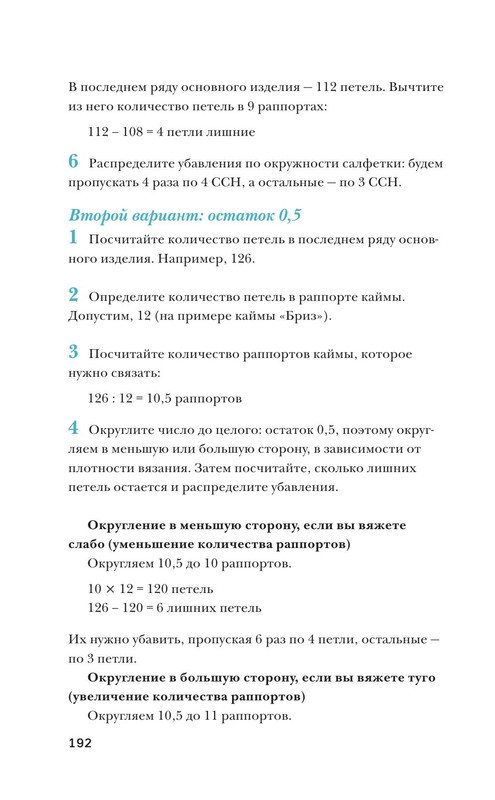 В последнем ряду основного изделия — 112 петель. Вычтите из него количество петель в 9 раппортах:

112 – 108 = 4 петли лишние

6 Распределите убавления по окружности салфетки: будем пропускать 4 раза по 4 ССН, а остальные — по 3 ССН.

Второй вариант: остаток 0,5

1 Посчитайте количество петель в последнем ряду основного изделия. Например, 126.

2 Определите количество петель в раппорте каймы. Допустим, 12 (на примере каймы «Бриз»).

3 Посчитайте количество раппортов каймы, которое нужно связать:

126 : 12 = 10,5 раппортов

4 Округлите число до целого: остаток 0,5, поэтому округляем в меньшую или большую сторону, в зависимости от плотности вязания. Затем посчитайте, сколько лишних петель остается и распределите убавления.

Округление в меньшую сторону, если вы вяжете слабо (уменьшение количества раппортов)

Округляем 10,5 до 10 раппортов.

10 × 12 = 120 петель
126 – 120 = 6 лишних петель

Их нужно убавить, пропуская 6 раз по 4 петли, остальные — по 3 петли.

Округление в большую сторону, если вы вяжете туго (увеличение количества раппортов)

Округляем 10,5 до 11 раппортов.

192